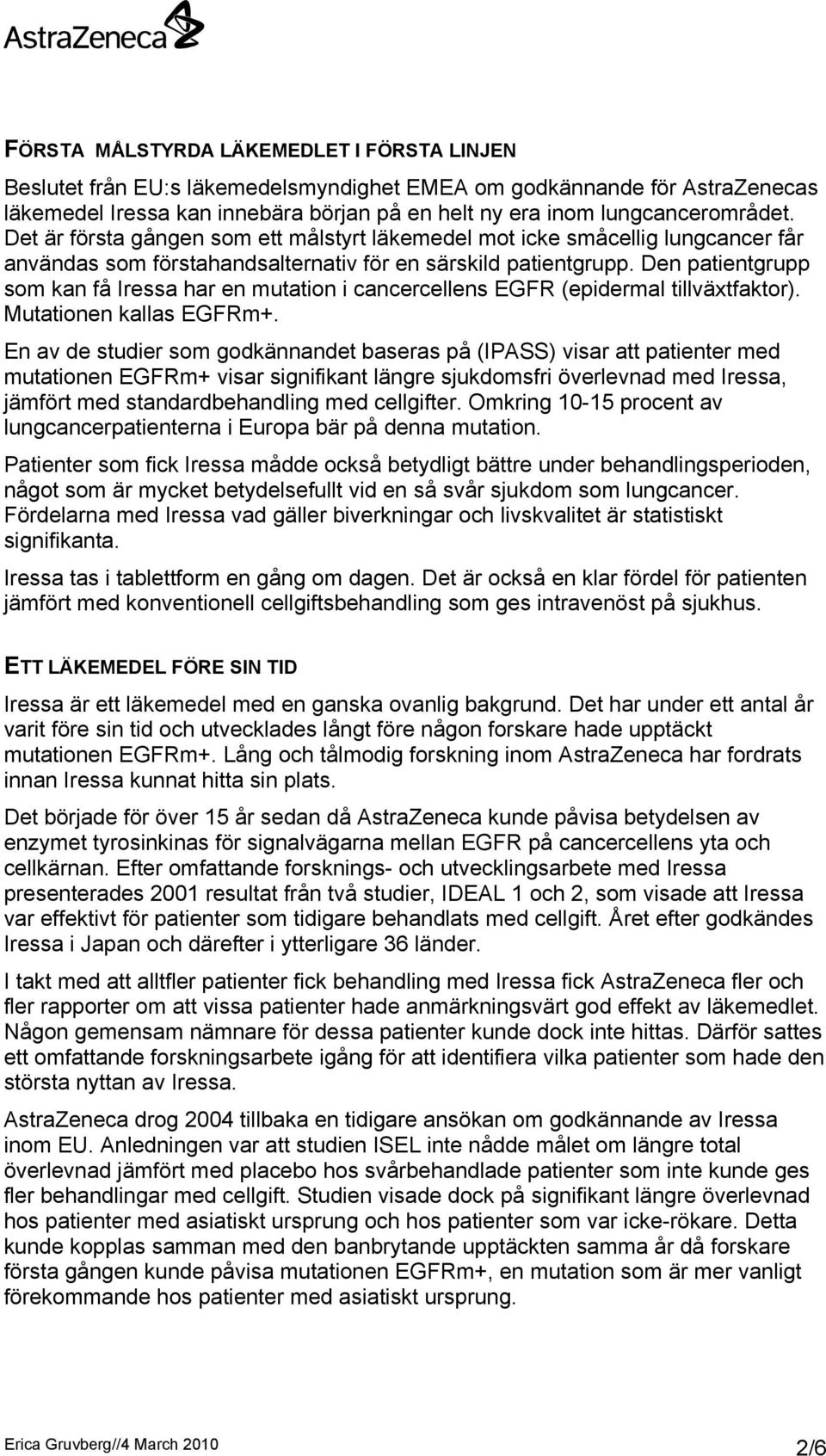 AstraZeneca

FÖRSTA MÅLSTYRDA LÄKEMEDLET I FÖRSTA LINJEN

Beslutet från EU:s läkemedelsmyndighet EMEA om godkännande för AstraZenecas läkemedel Iressa kan innebära början på en helt ny era inom lungcancerområdet. Det är första gången som ett målstyrt läkemedel mot icke småcellig lungcancer får användas som förstahandsalternativ för en särskild patientgrupp. Den patientgrupp som kan få Iressa har en mutation i cancercellens EGFR (epidermal tillväxtfaktor). Mutationen kallas EGFRm+.

En av de studier som godkännandet baseras på (IPASS) visar att patienter med mutationen EGFRm+ visar signifikant längre sjukdomsfri överlevnad med Iressa, jämfört med standardbehandling med cellgifter. Omkring 10-15 procent av lungcancerpatienterna i Europa bär på denna mutation.

Patienter som fick Iressa mådde också betydligt bättre under behandlingsperioden, något som är mycket betydelsefullt vid en så svår sjukdom som lungcancer. Fördelarna med Iressa vad gäller biverkningar och livskvalitet är statistiskt signifikanta.

Iressa tas i tablettform en gång om dagen. Det är också en klar fördel för patienten jämfört med konventionell cellgiftsbehandling som ges intravenöst på sjukhus.

ETT LÄKEMEDEL FÖRE SIN TID

Iressa är ett läkemedel med en ganska ovanlig bakgrund. Det har under ett antal år varit före sin tid och utvecklades långt före någon forskare hade upptäckt mutationen EGFRm+. Lång och tålmodig forskning inom AstraZeneca har fordrats innan Iressa kunnat hitta sin plats.

Det började för över 15 år sedan då AstraZeneca kunde påvisa betydelsen av enzymet tyrosinkinas för signalvägarna mellan EGFR på cancercellens yta och cellkärnan. Efter omfattande forsknings- och utvecklingsarbete med Iressa presenterades 2001 resultat från två studier, IDEAL 1 och 2, som visade att Iressa var effektivt för patienter som tidigare behandlats med cellgift. Året efter godkändes Iressa i Japan och därefter i ytterligare 36 länder.

I takt med att alltfler patienter fick behandling med Iressa fick AstraZeneca fler och fler rapporter om att vissa patienter hade anmärkningsvärt god effekt av läkemedlet. Någon gemensam nämnare för dessa patienter kunde dock inte hittas. Därför sattes ett omfattande forskningsarbete igång för att identifiera vilka patienter som hade den största nyttan av Iressa.

AstraZeneca drog 2004 tillbaka en tidigare ansökan om godkännande av Iressa inom EU. Anledningen var att studien ISEL inte nådde målet om längre total överlevnad jämfört med placebo hos svårbehandlade patienter som inte kunde ges fler behandlingar med cellgift. Studien visade dock på signifikant längre överlevnad hos patienter med asiatiskt ursprung och hos patienter som var icke-rökare. Detta kunde kopplas samman med den banbrytande upptäckten samma år då forskare första gången kunde påvisa mutationen EGFRm+, en mutation som är mer vanligt förekommande hos patienter med asiatiskt ursprung.

Erica Gruvberg//4 March 2010
2/6